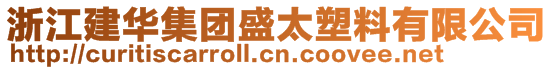 浙江建华集团盛太塑料有限公司
http://curitiscarroll.cn.coovee.net